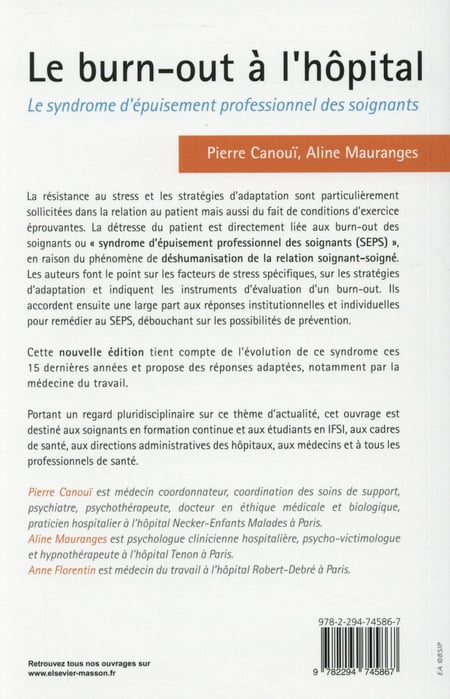 Le burn-out à l'hôpital

Le syndrome d'épuisement professionnel des soignants

Pierre Canouï, Aline Mauranges

La résistance au stress et les stratégies d'adaptation sont particulièrement sollicitées dans la relation au patient mais aussi du fait de conditions d'exercice éprouvantes. La détresse du patient est directement liée aux burn-out des soignants ou « syndrome d'épuisement professionnel des soignants (SEPS) », en raison du phénomène de déshumanisation de la relation soignant-soigné. Les auteurs font le point sur les facteurs de stress spécifiques, sur les stratégies d'adaptation et indiquent les instruments d'évaluation d'un burn-out. Ils accordent ensuite une large part aux réponses institutionnelles et individuelles pour remédier au SEPS, débouchant sur les possibilités de prévention.

Cette nouvelle édition tient compte de l'évolution de ce syndrome ces 15 dernières années et propose des réponses adaptées, notamment par la médecine du travail.

Portant un regard pluridisciplinaire sur ce thème d'actualité, cet ouvrage est destiné aux soignants en formation continue et aux étudiants en IFSI, aux cadres de santé, aux directions administratives des hôpitaux, aux médecins et à tous les professionnels de santé.

Pierre Canouï est médecin coordonnateur, coordination des soins de support, psychiatre, psychothérapeute, docteur en éthique médicale et biologique, praticien hospitalier à l'hôpital Necker-Enfants Malades à Paris.
Aline Mauranges est psychologue clinicienne hospitalière, psycho-victimologue et hypnothérapeute à l'hôpital Tenon à Paris.
Anne Florentin est médecin du travail à l'hôpital Robert-Debré à Paris.

978-2-294-74586-7

9 782294 745867

EA ©BSIP

Retrouvez tous nos ouvrages sur
www.elsevier-masson.fr